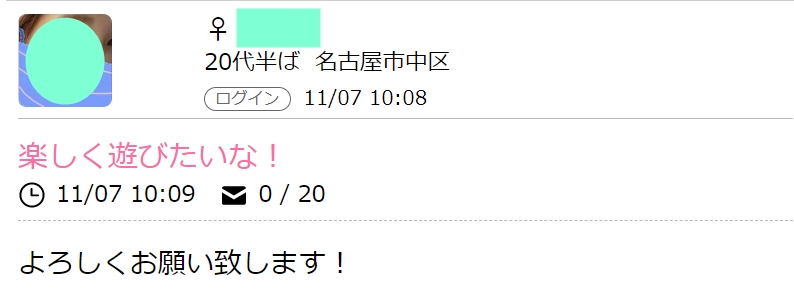 ♀

20代半ば 名古屋市中区

ログイン 11/07 10:08

楽しく遊びたいな！

11/07 10:09 0 / 20

よろしくお願い致します！